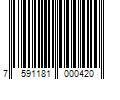 7 591181 000420